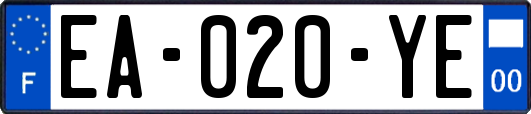 F
EA-020-YE
00